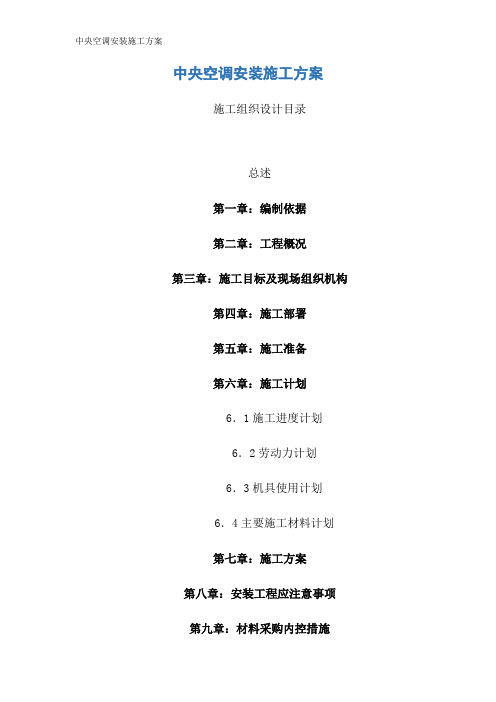 中央空调安装施工方案

中央空调安装施工方案

施工组织设计目录

总述

第一章：编制依据

第二章：工程概况

第三章：施工目标及现场组织机构

第四章：施工部署

第五章：施工准备

第六章：施工计划

6．1 施工进度计划

6．2 劳动力计划

6．3 机具使用计划

6．4 主要施工材料计划

第七章：施工方案

第八章：安装工程应注意事项

第九章：材料采购内控措施